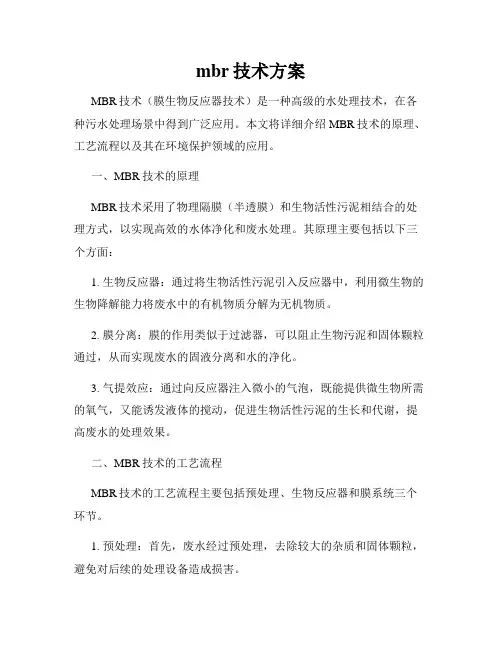 mbr 技术方案

MBR 技术（膜生物反应器技术）是一种高级的水处理技术，在各种污水处理场景中得到广泛应用。本文将详细介绍 MBR 技术的原理、工艺流程以及其在环境保护领域的应用。

一、MBR 技术的原理

MBR 技术采用了物理隔膜（半透膜）和生物活性污泥相结合的处理方式，以实现高效的水体净化和废水处理。其原理主要包括以下三个方面：

1. 生物反应器：通过将生物活性污泥引入反应器中，利用微生物的生物降解能力将废水中的有机物质分解为无机物质。

2. 膜分离：膜的作用类似于过滤器，可以阻止生物污泥和固体颗粒通过，从而实现废水的固液分离和水的净化。

3. 气提效应：通过向反应器注入微小的气泡，既能提供微生物所需的氧气，又能诱发液体的搅动，促进生物活性污泥的生长和代谢，提高废水的处理效果。

二、MBR 技术的工艺流程

MBR 技术的工艺流程主要包括预处理、生物反应器和膜系统三个环节。

1. 预处理：首先，废水经过预处理，去除较大的杂质和固体颗粒，避免对后续的处理设备造成损害。